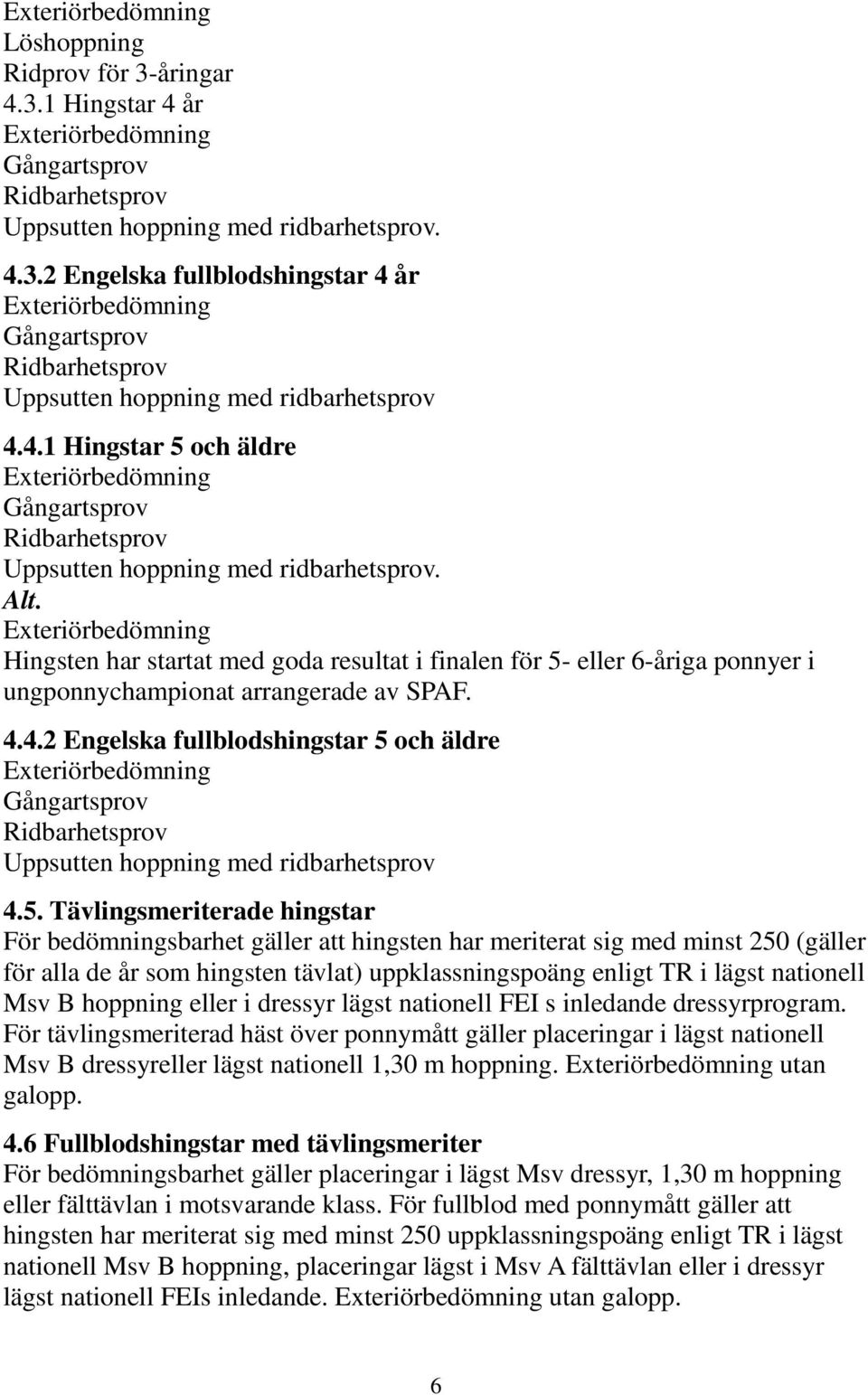 Exteriörbedömning
Löshoppning
Ridprov för 3-åringar
4.3.1 Hingstar 4 år
Exteriörbedömning
Gångartsprov
Ridbarhetsprov
Uppsutten hoppning med ridbarhetsprov.

4.3.2 Engelska fullblodshingstar 4 år
Exteriörbedömning
Gångartsprov
Ridbarhetsprov
Uppsutten hoppning med ridbarhetsprov

4.4.1 Hingstar 5 och äldre
Exteriörbedömning
Gångartsprov
Ridbarhetsprov
Uppsutten hoppning med ridbarhetsprov.
Alt.
Exteriörbedömning
Hingsten har startat med goda resultat i finalen för 5- eller 6-åriga ponnyer i ungponnychampionat arrangerade av SPAF.

4.4.2 Engelska fullblodshingstar 5 och äldre
Exteriörbedömning
Gångartsprov
Ridbarhetsprov
Uppsutten hoppning med ridbarhetsprov

4.5. Tävlingsmeriterade hingstar
För bedömningsbarhet gäller att hingsten har meriterat sig med minst 250 (gäller för alla de år som hingsten tävlat) uppklassningspoäng enligt TR i lägst nationell Msv B hoppning eller i dressyr lägst nationell FEI s inledande dressyrprogram. För tävlingsmeriterad häst över ponnymått gäller placeringar i lägst nationell Msv B dressyreller lägst nationell 1,30 m hoppning. Exteriörbedömning utan galopp.

4.6 Fullblodshingstar med tävlingsmeriter
För bedömningsbarhet gäller placeringar i lägst Msv dressyr, 1,30 m hoppning eller fälttävlan i motsvarande klass. För fullblod med ponnymått gäller att hingsten har meriterat sig med minst 250 uppklassningspoäng enligt TR i lägst nationell Msv B hoppning, placeringar lägst i Msv A fälttävlan eller i dressyr lägst nationell FEIs inledande. Exteriörbedömning utan galopp.

6